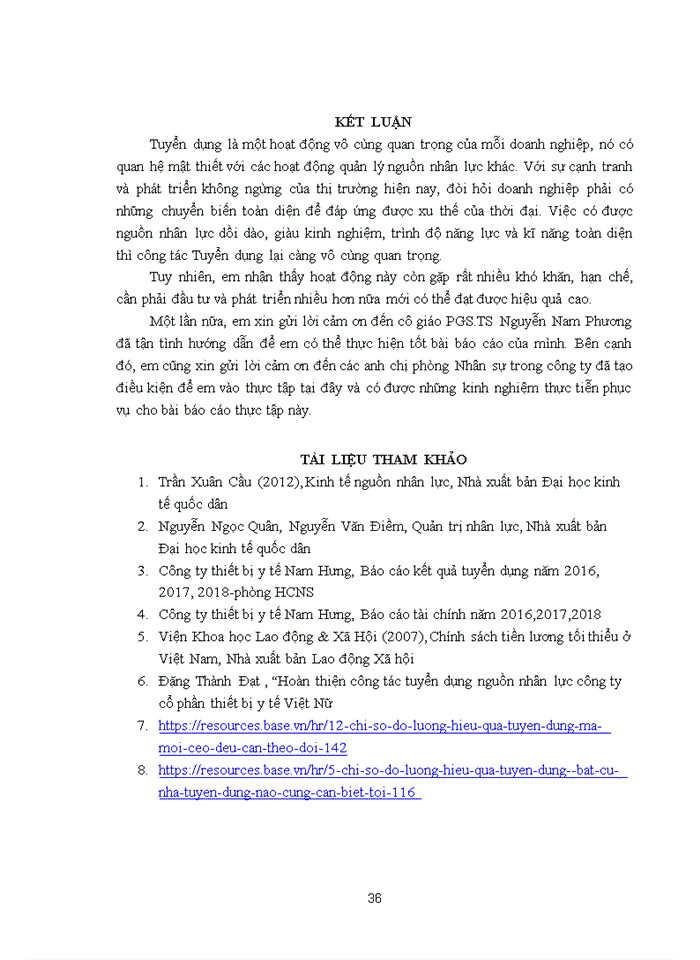 KẾT LUẬN

Tuyển dụng là một hoạt động vô cùng quan trọng của mỗi doanh nghiệp, nó có quan hệ mật thiết với các hoạt động quản lý nguồn nhân lực khác. Với sự cạnh tranh và phát triển không ngừng của thị trường hiện nay, đòi hỏi doanh nghiệp phải có những chuyển biến toàn diện để đáp ứng được xu thế của thời đại. Việc có được nguồn nhân lực dồi dào, giàu kinh nghiệm, trình độ năng lực và kĩ năng toàn diện thì công tác Tuyển dụng lại càng vô cùng quan trọng.

Tuy nhiên, em nhận thấy hoạt động này còn gặp rất nhiều khó khăn, hạn chế, cần phải đầu tư và phát triển nhiều hơn nữa mới có thể đạt được hiệu quả cao.

Một lần nữa, em xin gửi lời cảm ơn đến cô giáo PGS.TS Nguyễn Nam Phương đã tận tình hướng dẫn để em có thể thực hiện tốt bài báo cáo của mình. Bên cạnh đó, em cũng xin gửi lời cảm ơn đến các anh chị phòng Nhân sự trong công ty đã tạo điều kiện để em vào thực tập tại đây và có được những kinh nghiệm thực tiễn phục vụ cho bài báo cáo thực tập này.

TÀI LIỆU THAM KHẢO

1. Trần Xuân Cầu (2012),Kinh tế nguồn nhân lực, Nhà xuất bản Đại học kinh tế quốc dân
2. Nguyễn Ngọc Quân, Nguyễn Văn Điềm, Quản trị nhân lực, Nhà xuất bản Đại học kinh tế quốc dân
3. Công ty thiết bị y tế Nam Hưng, Báo cáo kết quả tuyển dụng năm 2016, 2017, 2018-phòng HCNS
4. Công ty thiết bị y tế Nam Hưng, Báo cáo tài chính năm 2016,2017,2018
5. Viện Khoa học Lao động & Xã Hội (2007),Chính sách tiền lương tối thiểu ở Việt Nam, Nhà xuất bản Lao động Xã hội
6. Đặng Thành Đạt , "Hoàn thiện công tác tuyển dụng nguồn nhân lực công ty cổ phần thiết bị y tế Việt Nữ
7. https://resources.base.vn/hr/12-chi-so-do-luong-hieu-qua-tuyen-dung-ma-moi-ceo-deu-can-theo-doi-142
8. https://resources.base.vn/hr/5-chi-so-do-luong-hieu-qua-tuyen-dung--bat-cu-nha-tuyen-dung-nao-cung-can-biet-toi-116

36